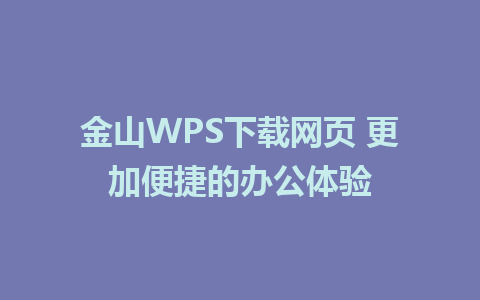 金山WPS下载网页 更加便捷的办公体验